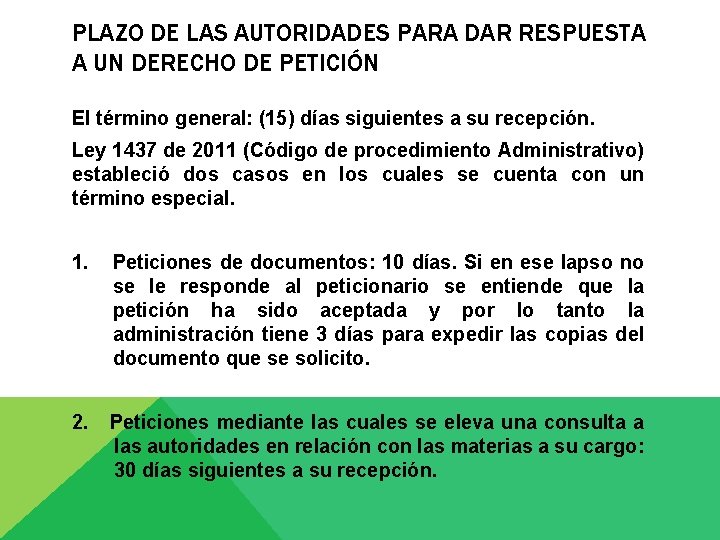 PLAZO DE LAS AUTORIDADES PARA DAR RESPUESTA A UN DERECHO DE PETICIÓN

El término general: (15) días siguientes a su recepción.

Ley 1437 de 2011 (Código de procedimiento Administrativo) estableció dos casos en los cuales se cuenta con un término especial.

1. Peticiones de documentos: 10 días. Si en ese lapso no se le responde al peticionario se entiende que la petición ha sido aceptada y por lo tanto la administración tiene 3 días para expedir las copias del documento que se solicito.

2. Peticiones mediante las cuales se eleva una consulta a las autoridades en relación con las materias a su cargo: 30 días siguientes a su recepción.